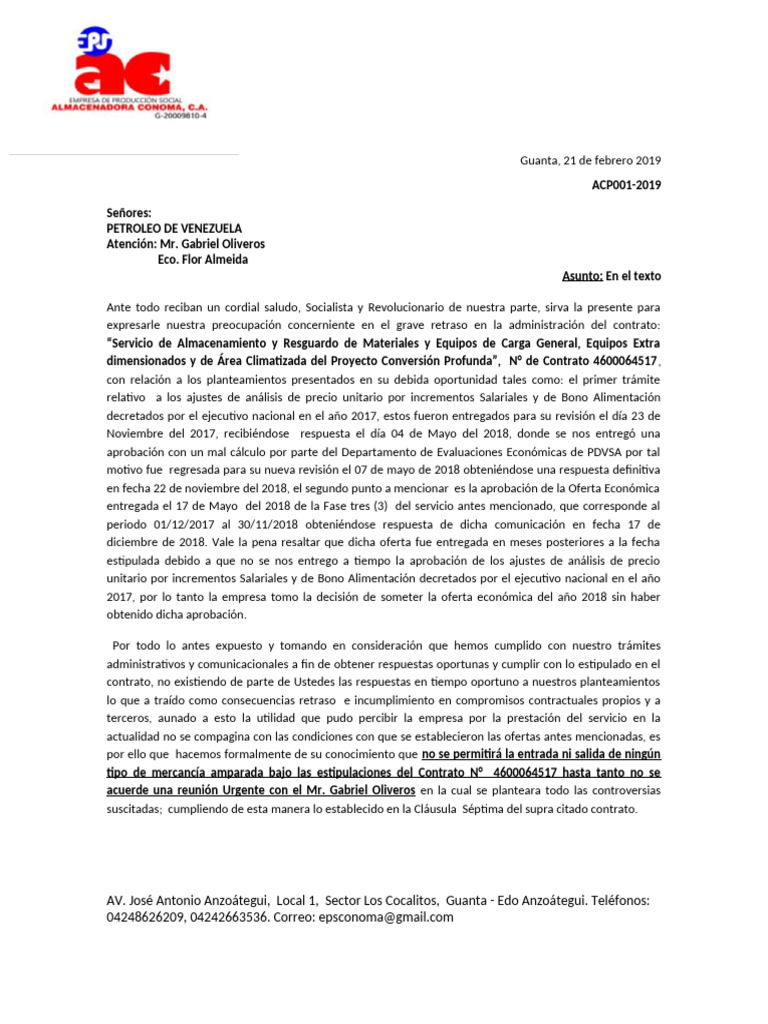 EPS
ac
EMPRESA DE PRODUCCIÓN SOCIAL
ALMACENADORA CONOMA, C.A.
G-20009810-4

Guanta, 21 de febrero 2019

ACP001-2019

Señores:
PETROLEO DE VENEZUELA
Atención: Mr. Gabriel Oliveros
Eco. Flor Almeida

Asunto: En el texto

Ante todo reciban un cordial saludo, Socialista y Revolucionario de nuestra parte, sirva la presente para expresarle nuestra preocupación concerniente en el grave retraso en la administración del contrato: "Servicio de Almacenamiento y Resguardo de Materiales y Equipos de Carga General, Equipos Extra dimensionados y de Área Climatizada del Proyecto Conversión Profunda", Nº de Contrato 4600064517, con relación a los planteamientos presentados en su debida oportunidad tales como: el primer trámite relativo a los ajustes de análisis de precio unitario por incrementos Salariales y de Bono Alimentación decretados por el ejecutivo nacional en el año 2017, estos fueron entregados para su revisión el día 23 de Noviembre del 2017, recibiéndose respuesta el día 04 de Mayo del 2018, donde se nos entregó una aprobación con un mal cálculo por parte del Departamento de Evaluaciones Económicas de PDVSA por tal motivo fue regresada para su nueva revisión el 07 de mayo de 2018 obteniéndose una respuesta definitiva en fecha 22 de noviembre del 2018, el segundo punto a mencionar es la aprobación de la Oferta Económica entregada el 17 de Mayo del 2018 de la Fase tres (3) del servicio antes mencionado, que corresponde al periodo 01/12/2017 al 30/11/2018 obteniéndose respuesta de dicha comunicación en fecha 17 de diciembre de 2018. Vale la pena resaltar que dicha oferta fue entregada en meses posteriores a la fecha estipulada debido a que no se nos entrego a tiempo la aprobación de los ajustes de análisis de precio unitario por incrementos Salariales y de Bono Alimentación decretados por el ejecutivo nacional en el año 2017, por lo tanto la empresa tomo la decisión de someter la oferta económica del año 2018 sin haber obtenido dicha aprobación.

Por todo lo antes expuesto y tomando en consideración que hemos cumplido con nuestro trámites administrativos y comunicacionales a fin de obtener respuestas oportunas y cumplir con lo estipulado en el contrato, no existiendo de parte de Ustedes las respuestas en tiempo oportuno a nuestros planteamientos lo que a traído como consecuencias retraso e incumplimiento en compromisos contractuales propios y a terceros, aunado a esto la utilidad que pudo percibir la empresa por la prestación del servicio en la actualidad no se compagina con las condiciones con que se establecieron las ofertas antes mencionadas, es por ello que hacemos formalmente de su conocimiento que no se permitirá la entrada ni salida de ningún tipo de mercancía amparada bajo las estipulaciones del Contrato Nº 4600064517 hasta tanto no se acuerde una reunión Urgente con el Mr. Gabriel Oliveros en la cual se planteara todo las controversias suscitadas; cumpliendo de esta manera lo establecido en la Cláusula Séptima del supra citado contrato.

AV. José Antonio Anzoátegui, Local 1, Sector Los Cocalitos, Guanta - Edo Anzoátegui. Teléfonos: 04248626209, 04242663536. Correo: epsconoma@gmail.com